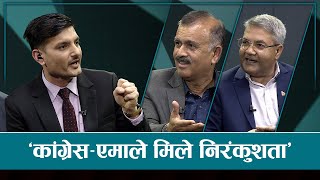 ‘कांग्रेस-एमाले मिले निरंकुशता’